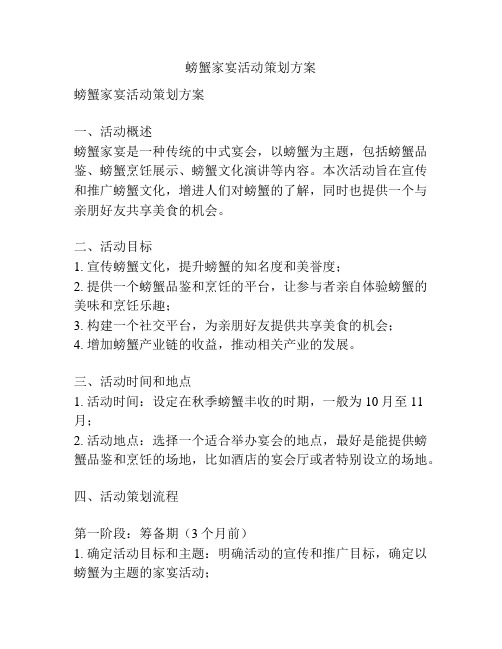 螃蟹家宴活动策划方案

螃蟹家宴活动策划方案

一、活动概述
螃蟹家宴是一种传统的中式宴会，以螃蟹为主题，包括螃蟹品鉴、螃蟹烹饪展示、螃蟹文化演讲等内容。本次活动旨在宣传和推广螃蟹文化，增进人们对螃蟹的了解，同时也提供一个与亲朋好友共享美食的机会。

二、活动目标
1. 宣传螃蟹文化，提升螃蟹的知名度和美誉度；
2. 提供一个螃蟹品鉴和烹饪的平台，让参与者亲自体验螃蟹的美味和烹饪乐趣；
3. 构建一个社交平台，为亲朋好友提供共享美食的机会；
4. 增加螃蟹产业链的收益，推动相关产业的发展。

三、活动时间和地点
1. 活动时间：设定在秋季螃蟹丰收的时期，一般为 10 月至 11 月；
2. 活动地点：选择一个适合举办宴会的地点，最好是能提供螃蟹品鉴和烹饪的场地，比如酒店的宴会厅或者特别设立的场地。

四、活动策划流程

第一阶段：筹备期（3 个月前）
1. 确定活动目标和主题：明确活动的宣传和推广目标，确定以螃蟹为主题的家宴活动；